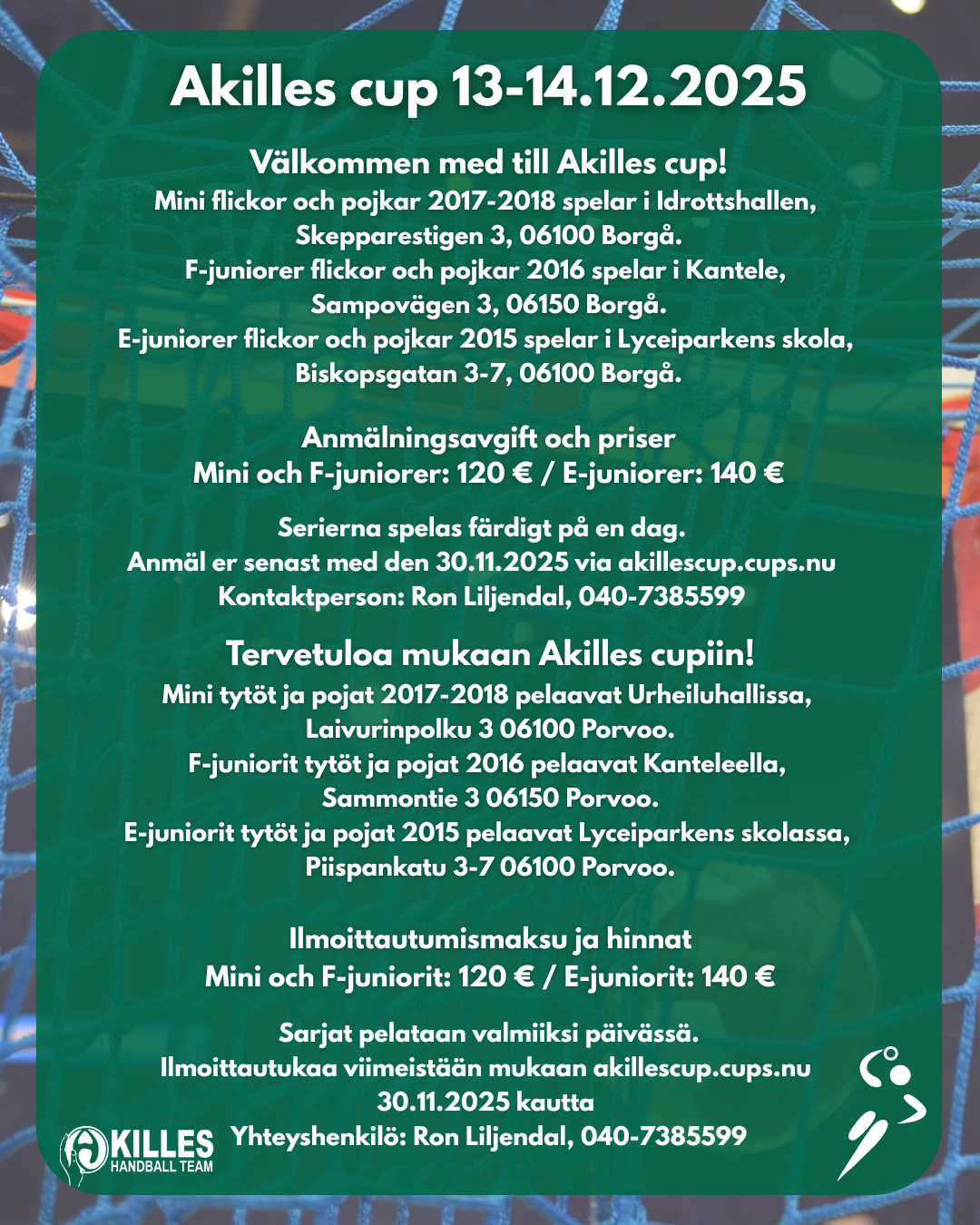 Akilles cup 13-14.12.2025

Välkommen med till Akilles cup!
Mini flickor och pojkar 2017-2018 spelar i Idrottshallen, Skepparestigen 3, 06100 Borgå.
F-juniorer flickor och pojkar 2016 spelar i Kantele, Sampovägen 3, 06150 Borgå.
E-juniorer flickor och pojkar 2015 spelar i Lyceiparkens skola, Biskopsgatan 3-7, 06100 Borgå.

Anmälningsavgift och priser
Mini och F-juniorer: 120 € / E-juniorer: 140 €

Serierna spelas färdigt på en dag.
Anmäl er senast med den 30.11.2025 via akillescup.cups.nu
Kontaktperson: Ron Liljendal, 040-7385599

Tervetuloa mukaan Akilles cupiin!
Mini tytöt ja pojat 2017-2018 pelaavat Urheiluhallissa, Laivurinpolku 3 06100 Porvoo.
F-juniorit tytöt ja pojat 2016 pelaavat Kanteleella, Sammontie 3 06150 Porvoo.
E-juniorit tytöt ja pojat 2015 pelaavat Lyceiparkens skolassa, Piispankatu 3-7 06100 Porvoo.

Ilmoittautumismaksu ja hinnat
Mini och F-juniorit: 120 € / E-juniorit: 140 €

Sarjat pelataan valmiiksi päivässä.
Ilmoittautukaa viimeistään mukaan akillescup.cups.nu
30.11.2025 kautta
Yhteyshenkilö: Ron Liljendal, 040-7385599

AKILLES
HANDBALL TEAM